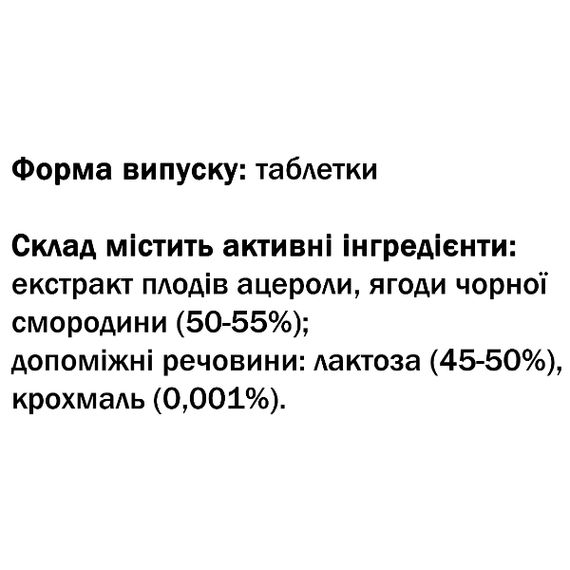 Форма випуску: таблетки

Склад містить активні інгредієнти: екстракт плодів ацероли, ягоди чорної смородини (50-55%);
допоміжні речовини: лактоза (45-50%), крохмаль (0,001%).